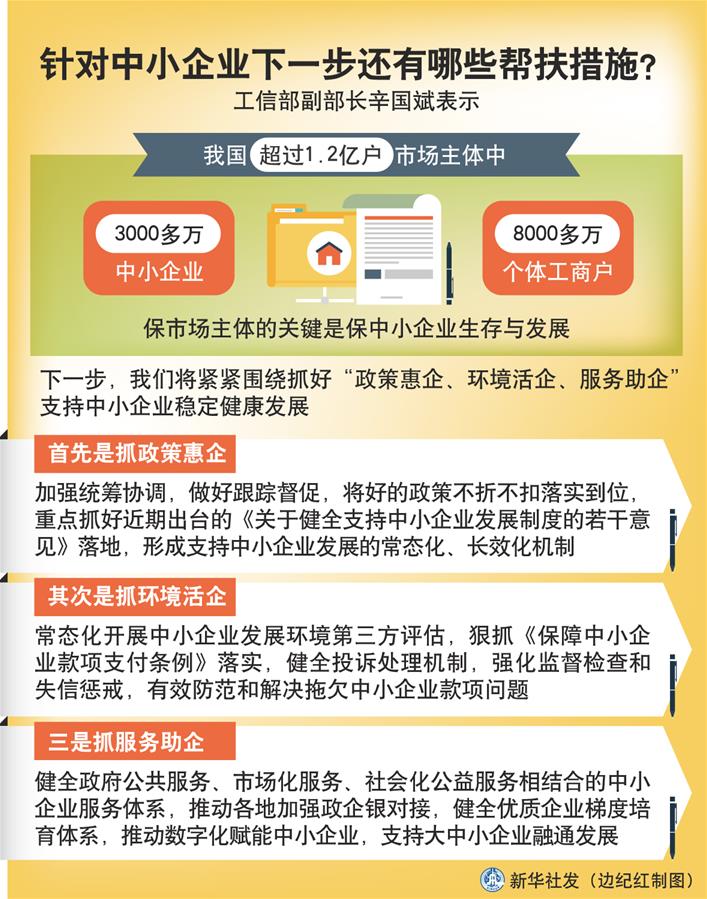 针对中小企业下一步还有哪些帮扶措施？

工信部副部长辛国斌表示

我国 超过1.2亿户 市场主体中

3000多万
中小企业

8000多万
个体工商户

保市场主体的关键是保中小企业生存与发展

下一步，我们将紧紧围绕抓好“政策惠企、环境活企、服务助企”支持中小企业稳定健康发展

首先是抓政策惠企

加强统筹协调，做好跟踪督促，将好的政策不折不扣落实到位，重点抓好近期出台的《关于健全支持中小企业发展制度的若干意见》落地，形成支持中小企业发展的常态化、长效化机制

其次是抓环境活企

常态化开展中小企业发展环境第三方评估，狠抓《保障中小企业款项支付条例》落实，健全投诉处理机制，强化监督检查和失信惩戒，有效防范和解决拖欠中小企业款项问题

三是抓服务助企

健全政府公共服务、市场化服务、社会化公益服务相结合的中小企业服务体系，推动各地加强政企银对接，健全优质企业梯度培育体系，推动数字化赋能中小企业，支持大中小企业融通发展

新华社发（边纪红制图）